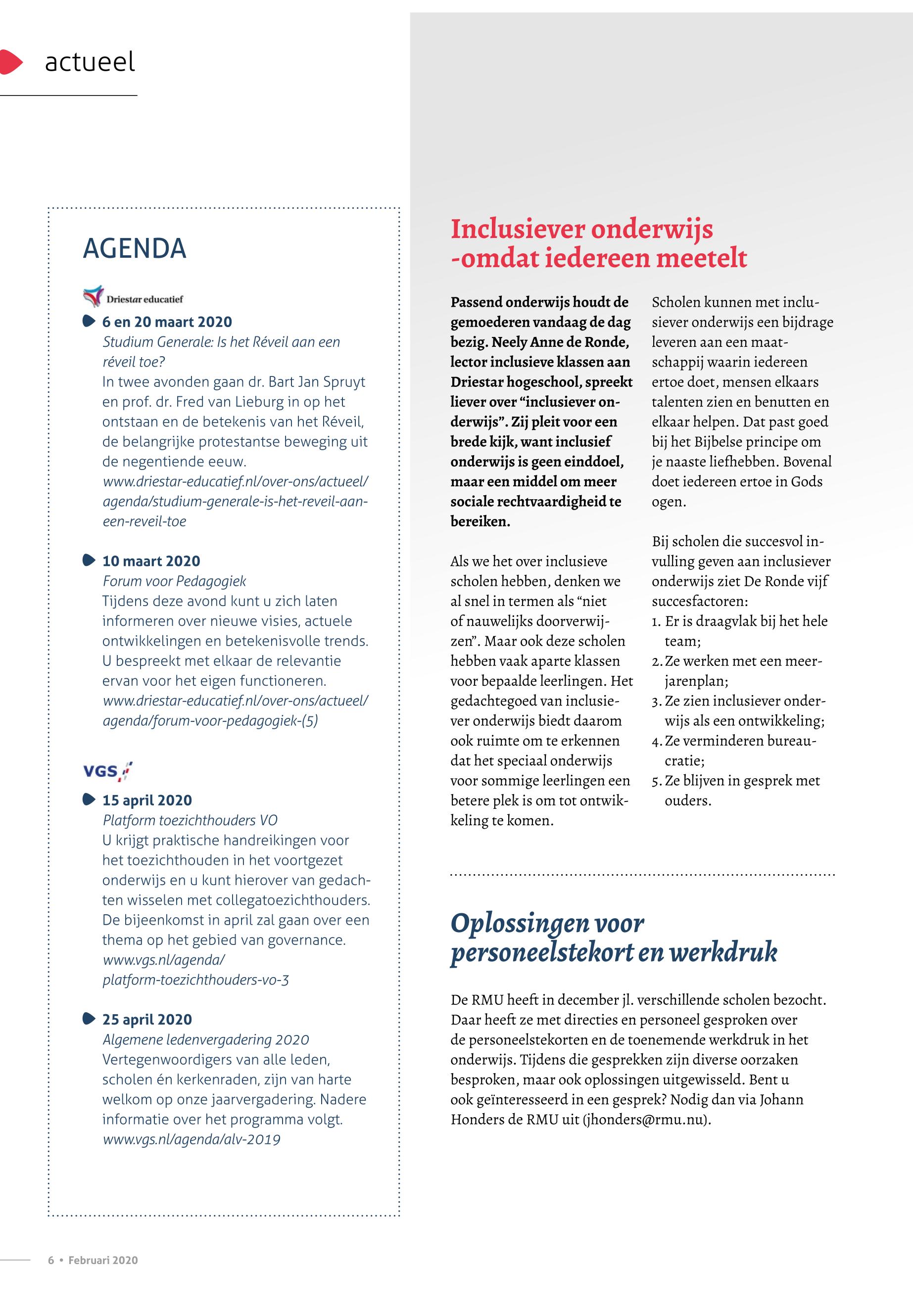 actueel

AGENDA

Driestar educatief

6 en 20 maart 2020
Studium Generale: Is het Réveil aan een réveil toe?
In twee avonden gaan dr. Bart Jan Spruyt en prof. dr. Fred van Lieburg in op het ontstaan en de betekenis van het Réveil, de belangrijke protestantse beweging uit de negentiende eeuw.
www.driestar-educatief.nl/over-ons/actueel/agenda/studium-generale-is-het-reveil-aan-een-reveil-toe

10 maart 2020
Forum voor Pedagogiek
Tijdens deze avond kunt u zich laten informeren over nieuwe visies, actuele ontwikkelingen en betekenisvolle trends. U bespreekt met elkaar de relevantie ervan voor het eigen functioneren.
www.driestar-educatief.nl/over-ons/actueel/agenda/forum-voor-pedagogiek-(5)

VGS

15 april 2020
Platform toezichthouders VO
U krijgt praktische handreikingen voor het toezichthouden in het voortgezet onderwijs en u kunt hierover van gedachten wisselen met collegatoezichthouders. De bijeenkomst in april zal gaan over een thema op het gebied van governance.
www.vgs.nl/agenda/platform-toezichthouders-vo-3

25 april 2020
Algemene ledenvergadering 2020
Vertegenwoordigers van alle leden, scholen én kerkenraden, zijn van harte welkom op onze jaarvergadering. Nadere informatie over het programma volgt.
www.vgs.nl/agenda/alv-2019

Inclusiever onderwijs -omdat iedereen meetelt

Passend onderwijs houdt de gemoederen vandaag de dag bezig. Neely Anne de Ronde, lector inclusieve klassen aan Driestar hogeschool, spreekt liever over “inclusiever onderwijs”. Zij pleit voor een brede kijk, want inclusief onderwijs is geen einddoel, maar een middel om meer sociale rechtvaardigheid te bereiken.

Als we het over inclusieve scholen hebben, denken we al snel in termen als “niet of nauwelijks doorverwijzen”. Maar ook deze scholen hebben vaak aparte klassen voor bepaalde leerlingen. Het gedachtegoed van inclusiever onderwijs biedt daarom ook ruimte om te erkennen dat het speciaal onderwijs voor sommige leerlingen een betere plek is om tot ontwikkeling te komen.

Scholen kunnen met inclusiever onderwijs een bijdrage leveren aan een maatschappij waarin iedereen ertoe doet, mensen elkaars talenten zien en benutten en elkaar helpen. Dat past goed bij het Bijbelse principe om je naaste liefhebben. Bovenal doet iedereen ertoe in Gods ogen.

Bij scholen die succesvol invulling geven aan inclusiever onderwijs ziet De Ronde vijf succesfactoren:
1. Er is draagvlak bij het hele team;
2. Ze werken met een meerjarenplan;
3. Ze zien inclusiever onderwijs als een ontwikkeling;
4. Ze verminderen bureaucratie;
5. Ze blijven in gesprek met ouders.

Oplossingen voor personeelstekort en werkdruk

De RMU heeft in december jl. verschillende scholen bezocht. Daar heeft ze met directies en personeel gesproken over de personeelstekorten en de toenemende werkdruk in het onderwijs. Tijdens die gesprekken zijn diverse oorzaken besproken, maar ook oplossingen uitgewisseld. Bent u ook geïnteresseerd in een gesprek? Nodig dan via Johann Honders de RMU uit (jhonders@rmu.nu).

6 • Februari 2020